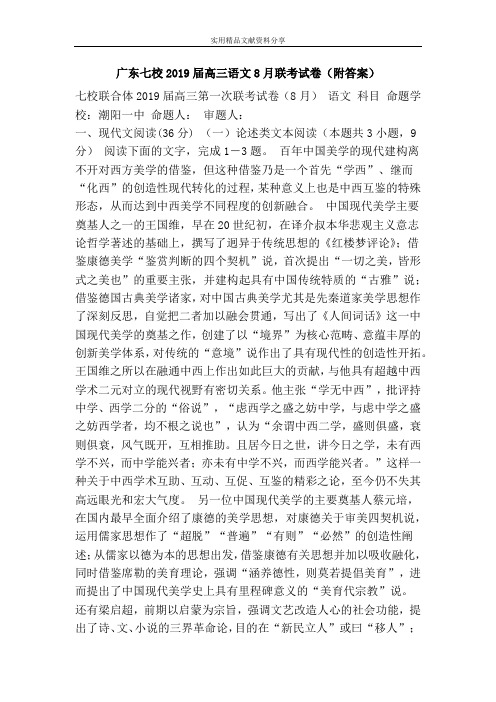 实用精品文献资料分享

广东七校2019届高三语文8月联考试卷（附答案）

七校联合体2019届高三第一次联考试卷（8月） 语文 科目 命题学校：潮阳一中 命题人： 审题人：
一、现代文阅读(36分) （一）论述类文本阅读（本题共3小题，9分） 阅读下面的文字，完成1－3题。 百年中国美学的现代建构离不开对西方美学的借鉴，但这种借鉴乃是一个首先“学西”、继而“化西”的创造性现代转化的过程，某种意义上也是中西互鉴的特殊形态，从而达到中西美学不同程度的创新融合。 中国现代美学主要奠基人之一的王国维，早在20世纪初，在译介叔本华悲观主义意志论哲学著述的基础上，撰写了迥异于传统思想的《红楼梦评论》；借鉴康德美学“鉴赏判断的四个契机”说，首次提出“一切之美，皆形式之美也”的重要主张，并建构起具有中国传统特质的“古雅”说；借鉴德国古典美学诸家，对中国古典美学尤其是先秦道家美学思想作了深刻反思，自觉把二者加以融会贯通，写出了《人间词话》这一中国现代美学的奠基之作，创建了以“境界”为核心范畴、意蕴丰厚的创新美学体系，对传统的“意境”说作出了具有现代性的创造性开拓。王国维之所以在融通中西上作出如此巨大的贡献，与他具有超越中西学术二元对立的现代视野有密切关系。他主张“学无中西”，批评持中学、西学二分的“俗说”，“虑西学之盛之妨中学，与虑中学之盛之妨西学者，均不根之说也”，认为“余谓中西二学，盛则俱盛，衰则俱衰，风气既开，互相推助。且居今日之世，讲今日之学，未有西学不兴，而中学能兴者；亦未有中学不兴，而西学能兴者。”这样一种关于中西学术互助、互动、互促、互鉴的精彩之论，至今仍不失其高远眼光和宏大气度。 另一位中国现代美学的主要奠基人蔡元培，在国内最早全面介绍了康德的美学思想，对康德关于审美四契机说，运用儒家思想作了“超脱”“普遍”“有则”“必然”的创造性阐述；从儒家以德为本的思想出发，借鉴康德有关思想并加以吸收融化，同时借鉴席勒的美育理论，强调“涵养德性，则莫若提倡美育”，进而提出了中国现代美学史上具有里程碑意义的“美育代宗教”说。 还有梁启超，前期以启蒙为宗旨，强调文艺改造人心的社会功能，提出了诗、文、小说的三界革命论，目的在“新民立人”或曰“移人”；